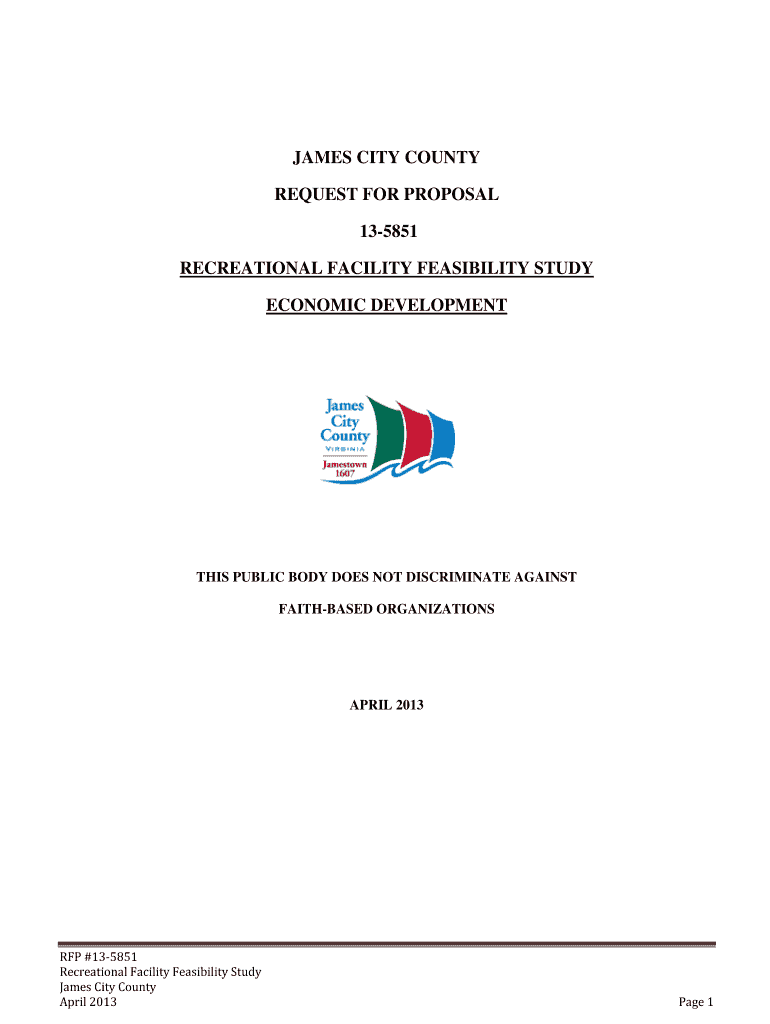 JAMES CITY COUNTY

REQUEST FOR PROPOSAL

13-5851

RECREATIONAL FACILITY FEASIBILITY STUDY

ECONOMIC DEVELOPMENT

James City County VIRGINIA Jamestown 1607

THIS PUBLIC BODY DOES NOT DISCRIMINATE AGAINST

FAITH-BASED ORGANIZATIONS

APRIL 2013

RFP #13-5851
Recreational Facility Feasibility Study
James City County
April 2013

Page 1